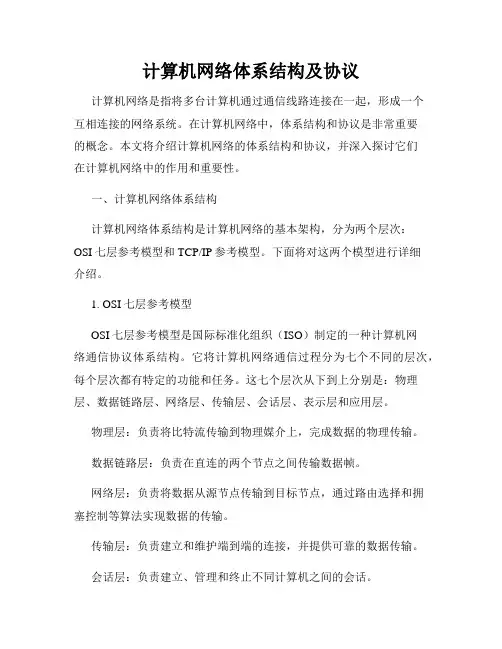 计算机网络体系结构及协议

计算机网络是指将多台计算机通过通信线路连接在一起，形成一个互相连接的网络系统。在计算机网络中，体系结构和协议是非常重要的概念。本文将介绍计算机网络的体系结构和协议，并深入探讨它们在计算机网络中的作用和重要性。

一、计算机网络体系结构

计算机网络体系结构是计算机网络的基本架构，分为两个层次：OSI 七层参考模型和 TCP/IP 参考模型。下面将对这两个模型进行详细介绍。

1. OSI 七层参考模型

OSI 七层参考模型是国际标准化组织（ISO）制定的一种计算机网络通信协议体系结构。它将计算机网络通信过程分为七个不同的层次，每个层次都有特定的功能和任务。这七个层次从下到上分别是：物理层、数据链路层、网络层、传输层、会话层、表示层和应用层。

物理层：负责将比特流传输到物理媒介上，完成数据的物理传输。

数据链路层：负责在直连的两个节点之间传输数据帧。

网络层：负责将数据从源节点传输到目标节点，通过路由选择和拥塞控制等算法实现数据的传输。

传输层：负责建立和维护端到端的连接，并提供可靠的数据传输。

会话层：负责建立、管理和终止不同计算机之间的会话。